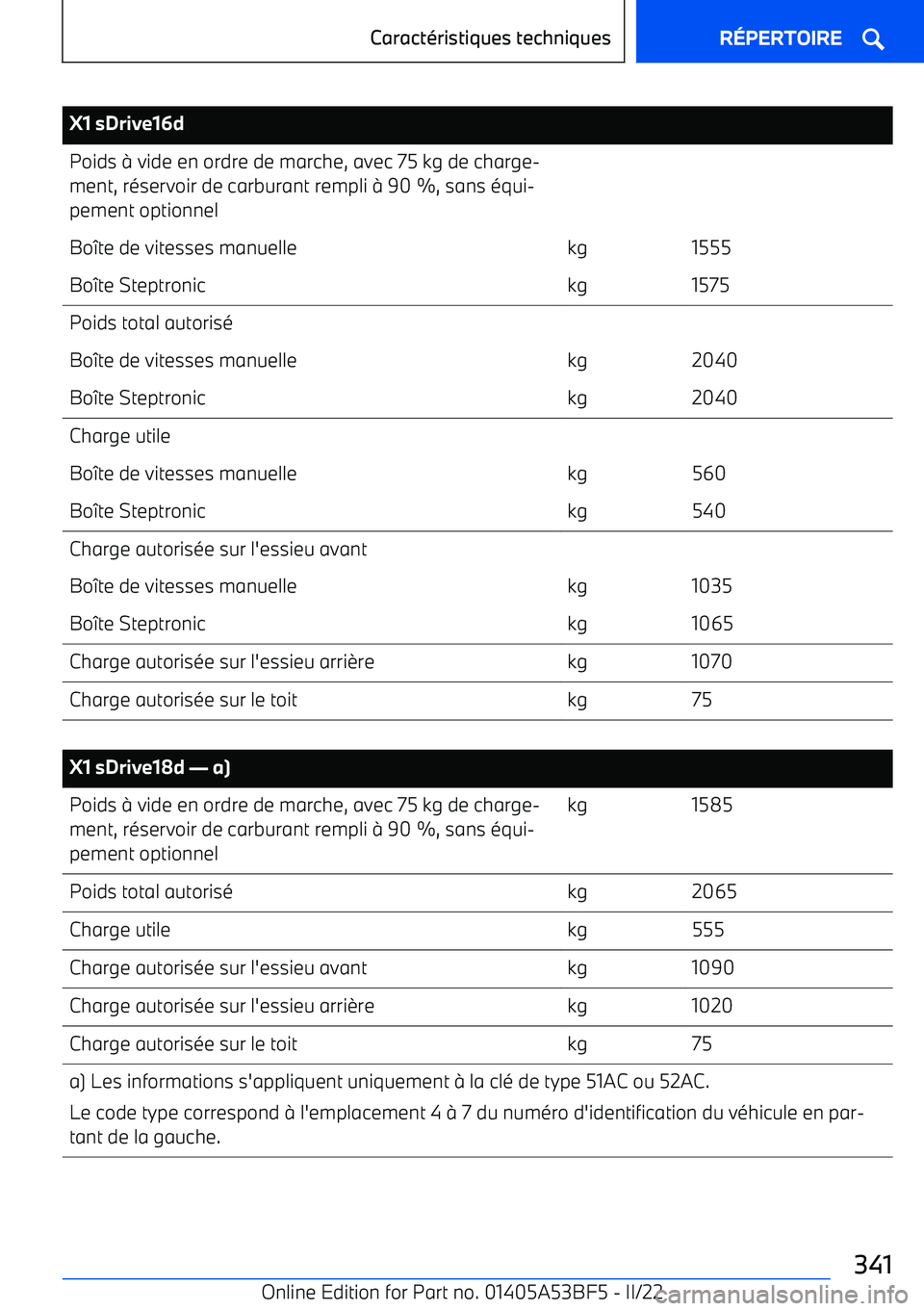 Caractéristiques techniques

RÉPERTOIRE

| X1 sDrive16d | | |
|---|---|---|
| Poids à vide en ordre de marche, avec 75 kg de chargement, réservoir de carburant rempli à 90 %, sans équipement optionnel | | |
| Boîte de vitesses manuelle | kg | 1555 |
| Boîte Steptronic | kg | 1575 |
| Poids total autorisé | | |
| Boîte de vitesses manuelle | kg | 2040 |
| Boîte Steptronic | kg | 2040 |
| Charge utile | | |
| Boîte de vitesses manuelle | kg | 560 |
| Boîte Steptronic | kg | 540 |
| Charge autorisée sur l'essieu avant | | |
| Boîte de vitesses manuelle | kg | 1035 |
| Boîte Steptronic | kg | 1065 |
| Charge autorisée sur l'essieu arrière | kg | 1070 |
| Charge autorisée sur le toit | kg | 75 |

| X1 sDrive18d — a) | | |
|---|---|---|
| Poids à vide en ordre de marche, avec 75 kg de chargement, réservoir de carburant rempli à 90 %, sans équipement optionnel | kg | 1585 |
| Poids total autorisé | kg | 2065 |
| Charge utile | kg | 555 |
| Charge autorisée sur l'essieu avant | kg | 1090 |
| Charge autorisée sur l'essieu arrière | kg | 1020 |
| Charge autorisée sur le toit | kg | 75 |

a) Les informations s'appliquent uniquement à la clé de type 51AC ou 52AC.

Le code type correspond à l'emplacement 4 à 7 du numéro d'identification du véhicule en partant de la gauche.

341

Online Edition for Part no. 01405A53BF5 - II/22

carmanualsonline.info